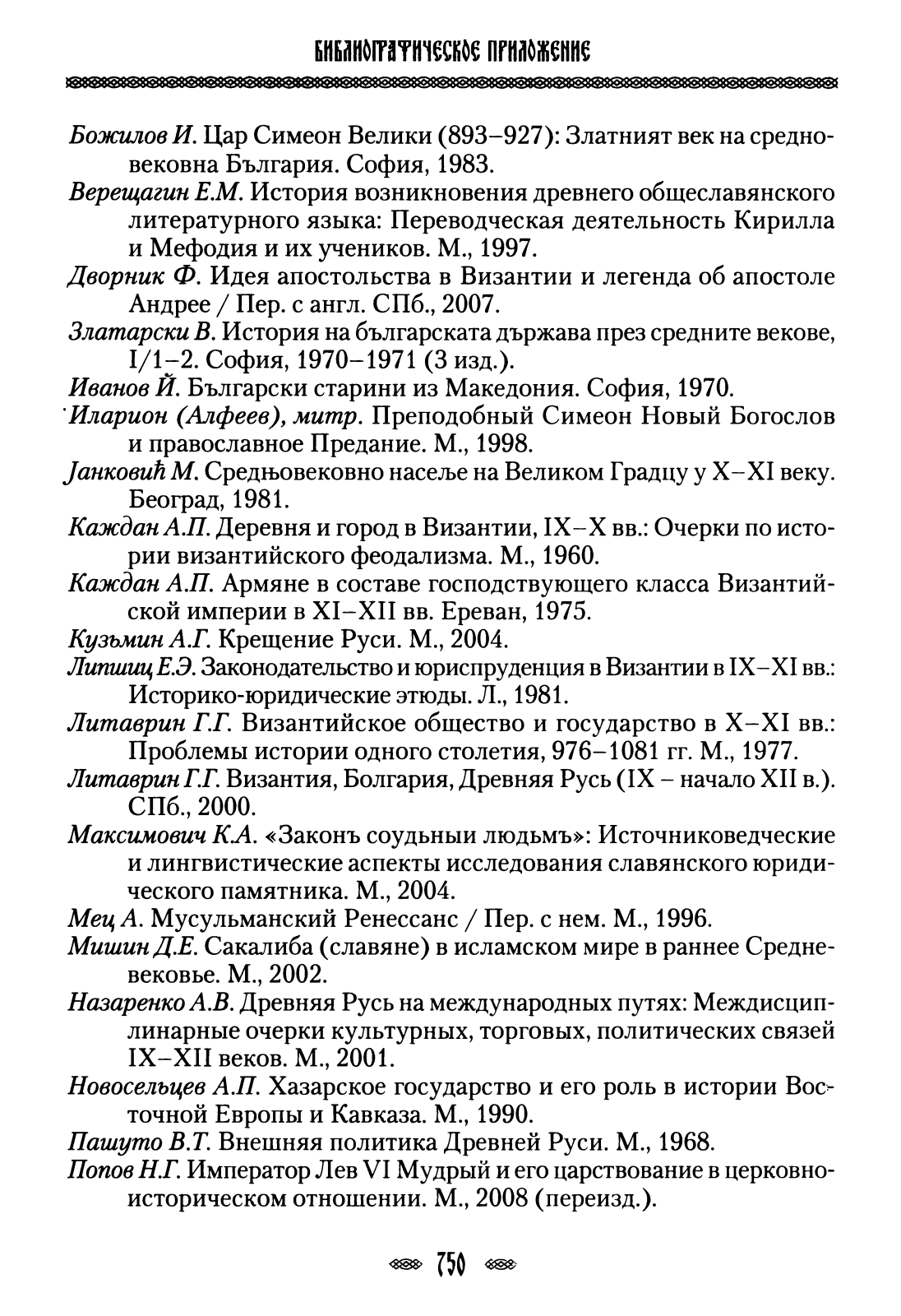 БИБЛИОГРАФИЧЕСКОЕ ПРИЛОЖЕНИЕ

Божилов И. Цар Симеон Велики (893–927): Златният век на средновековна България. София, 1983.

Верещагин Е.М. История возникновения древнего общеславянского литературного языка: Переводческая деятельность Кирилла и Мефодия и их учеников. М., 1997.

Дворник Ф. Идея апостольства в Византии и легенда об апостоле Андрее / Пер. с англ. СПб., 2007.

Златарски В. История на българската държава през средните векове, I/1–2. София, 1970–1971 (3 изд.).

Иванов Й. Български старини из Македония. София, 1970.

Иларион (Алфеев), митр. Преподобный Симеон Новый Богослов и православное Предание. М., 1998.

Јанковић М. Средњовековно насеље на Великом Градцу у X–XI веку. Београд, 1981.

Каждан А.П. Деревня и город в Византии, IX–X вв.: Очерки по истории византийского феодализма. М., 1960.

Каждан А.П. Армяне в составе господствующего класса Византийской империи в XI–XII вв. Ереван, 1975.

Кузьмин А.Г. Крещение Руси. М., 2004.

Липшиц Е.Э. Законодательство и юриспруденция в Византии в IX–XI вв.: Историко-юридические этюды. Л., 1981.

Литаврин Г.Г. Византийское общество и государство в X–XI вв.: Проблемы истории одного столетия, 976–1081 гг. М., 1977.

Литаврин Г.Г. Византия, Болгария, Древняя Русь (IX – начало XII в.). СПб., 2000.

Максимович К.А. «Законъ соудьныи людьмъ»: Источниковедческие и лингвистические аспекты исследования славянского юридического памятника. М., 2004.

Мец А. Мусульманский Ренессанс / Пер. с нем. М., 1996.

Мишин Д.Е. Сакалиба (славяне) в исламском мире в раннее Средневековье. М., 2002.

Назаренко А.В. Древняя Русь на международных путях: Междисциплинарные очерки культурных, торговых, политических связей IX–XII веков. М., 2001.

Новосельцев А.П. Хазарское государство и его роль в истории Восточной Европы и Кавказа. М., 1990.

Пашуто В.Т. Внешняя политика Древней Руси. М., 1968.

Попов Н.Г. Император Лев VI Мудрый и его царствование в церковно-историческом отношении. М., 2008 (переизд.).

750